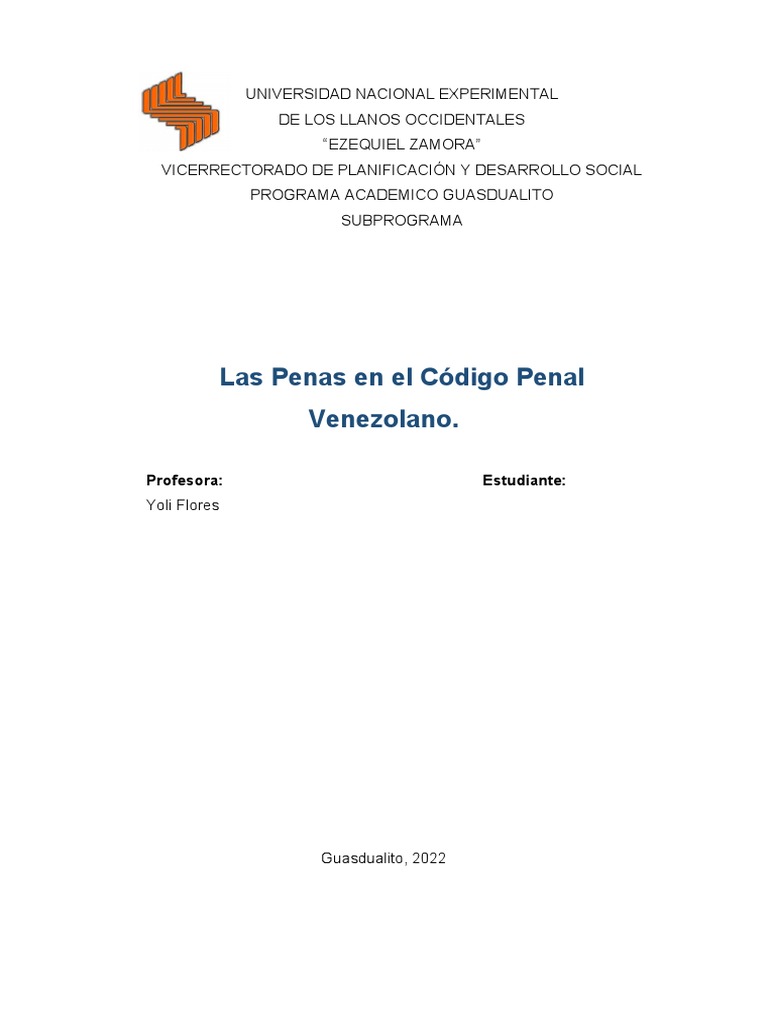 UNIVERSIDAD NACIONAL EXPERIMENTAL
DE LOS LLANOS OCCIDENTALES
“EZEQUIEL ZAMORA”
VICERRECTORADO DE PLANIFICACIÓN Y DESARROLLO SOCIAL
PROGRAMA ACADEMICO GUASDUALITO
SUBPROGRAMA

Las Penas en el Código Penal Venezolano.

Profesora:
Yoli Flores

Estudiante:

Guasdualito, 2022